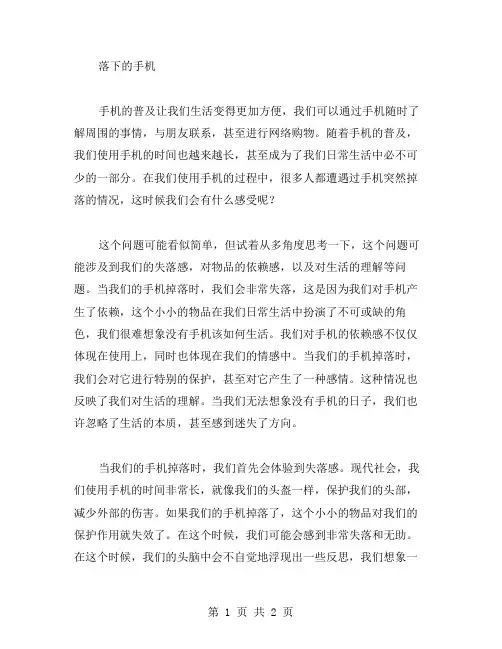 落下的手机

手机的普及让我们生活变得更加方便，我们可以通过手机随时了解周围的事情，与朋友联系，甚至进行网络购物。随着手机的普及，我们使用手机的时间也越来越长，甚至成为了我们日常生活中必不可少的一部分。在我们使用手机的过程中，很多人都遭遇过手机突然掉落的情况，这时候我们会有什么感受呢？

这个问题可能看似简单，但试着从多角度思考一下，这个问题可能涉及到我们的失落感，对物品的依赖感，以及对生活的理解等问题。当我们的手机掉落时，我们会非常失落，这是因为我们对手机产生了依赖，这个小小的物品在我们日常生活中扮演了不可或缺的角色，我们很难想象没有手机该如何生活。我们对手机的依赖感不仅仅体现在使用上，同时也体现在我们的情感中。当我们的手机掉落时，我们会对它进行特别的保护，甚至对它产生了一种感情。这种情况也反映了我们对生活的理解。当我们无法想象没有手机的日子，我们也许忽略了生活的本质，甚至感到迷失了方向。

当我们的手机掉落时，我们首先会体验到失落感。现代社会，我们使用手机的时间非常长，就像我们的头盔一样，保护我们的头部，减少外部的伤害。如果我们的手机掉落了，这个小小的物品对我们的保护作用就失效了。在这个时候，我们可能会感到非常失落和无助。在这个时候，我们的头脑中会不自觉地浮现出一些反思，我们想象一

第 1 页 共 2 页